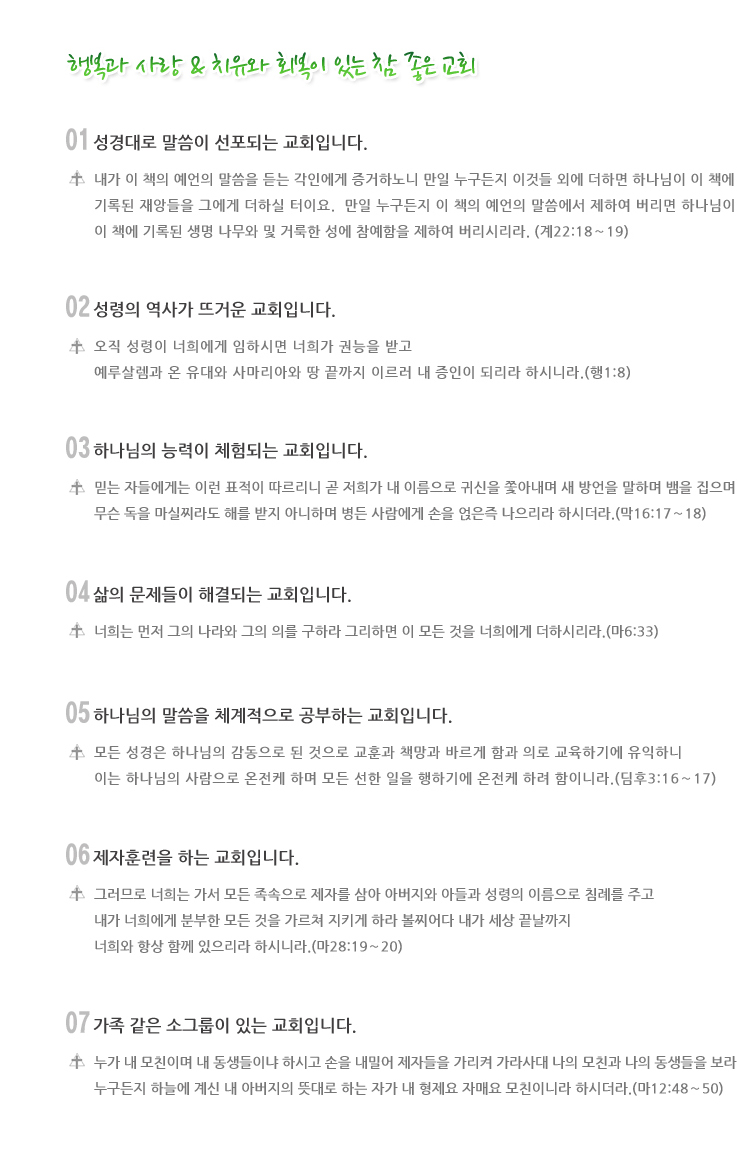 행복과 사랑 & 치유와 회복이 있는 참 좋은 교회

01 성경대로 말씀이 선포되는 교회입니다.

내가 이 책의 예언의 말씀을 듣는 각인에게 증거하노니 만일 누구든지 이것들 외에 더하면 하나님이 이 책에 기록된 재앙들을 그에게 더하실 터이요, 만일 누구든지 이 책의 예언의 말씀에서 제하여 버리면 하나님이 이 책에 기록된 생명 나무와 및 거룩한 성에 참예함을 제하여 버리시리라. (계22:18~19)

02 성령의 역사가 뜨거운 교회입니다.

오직 성령이 너희에게 임하시면 너희가 권능을 받고 예루살렘과 온 유대와 사마리아와 땅 끝까지 이르러 내 증인이 되리라 하시니라.(행1:8)

03 하나님의 능력이 체험되는 교회입니다.

믿는 자들에게는 이런 표적이 따르리니 곧 저희가 내 이름으로 귀신을 쫓아내며 새 방언을 말하며 뱀을 집으며 무슨 독을 마실찌라도 해를 받지 아니하며 병든 사람에게 손을 얹은즉 나으리라 하시더라.(막16:17~18)

04 삶의 문제들이 해결되는 교회입니다.

너희는 먼저 그의 나라와 그의 의를 구하라 그리하면 이 모든 것을 너희에게 더하시리라.(마6:33)

05 하나님의 말씀을 체계적으로 공부하는 교회입니다.

모든 성경은 하나님의 감동으로 된 것으로 교훈과 책망과 바르게 함과 의로 교육하기에 유익하니 이는 하나님의 사람으로 온전케 하며 모든 선한 일을 행하기에 온전케 하려 함이니라.(딤후3:16~17)

06 제자훈련을 하는 교회입니다.

그러므로 너희는 가서 모든 족속으로 제자를 삼아 아버지와 아들과 성령의 이름으로 침례를 주고 내가 너희에게 분부한 모든 것을 가르쳐 지키게 하라 볼찌어다 내가 세상 끝날까지 너희와 항상 함께 있으리라 하시니라.(마28:19~20)

07 가족 같은 소그룹이 있는 교회입니다.

누가 내 모친이며 내 동생들이냐 하시고 손을 내밀어 제자들을 가리켜 가라사대 나의 모친과 나의 동생들을 보라 누구든지 하늘에 계신 내 아버지의 뜻대로 하는 자가 내 형제요 자매요 모친이니라 하시더라.(마12:48~50)